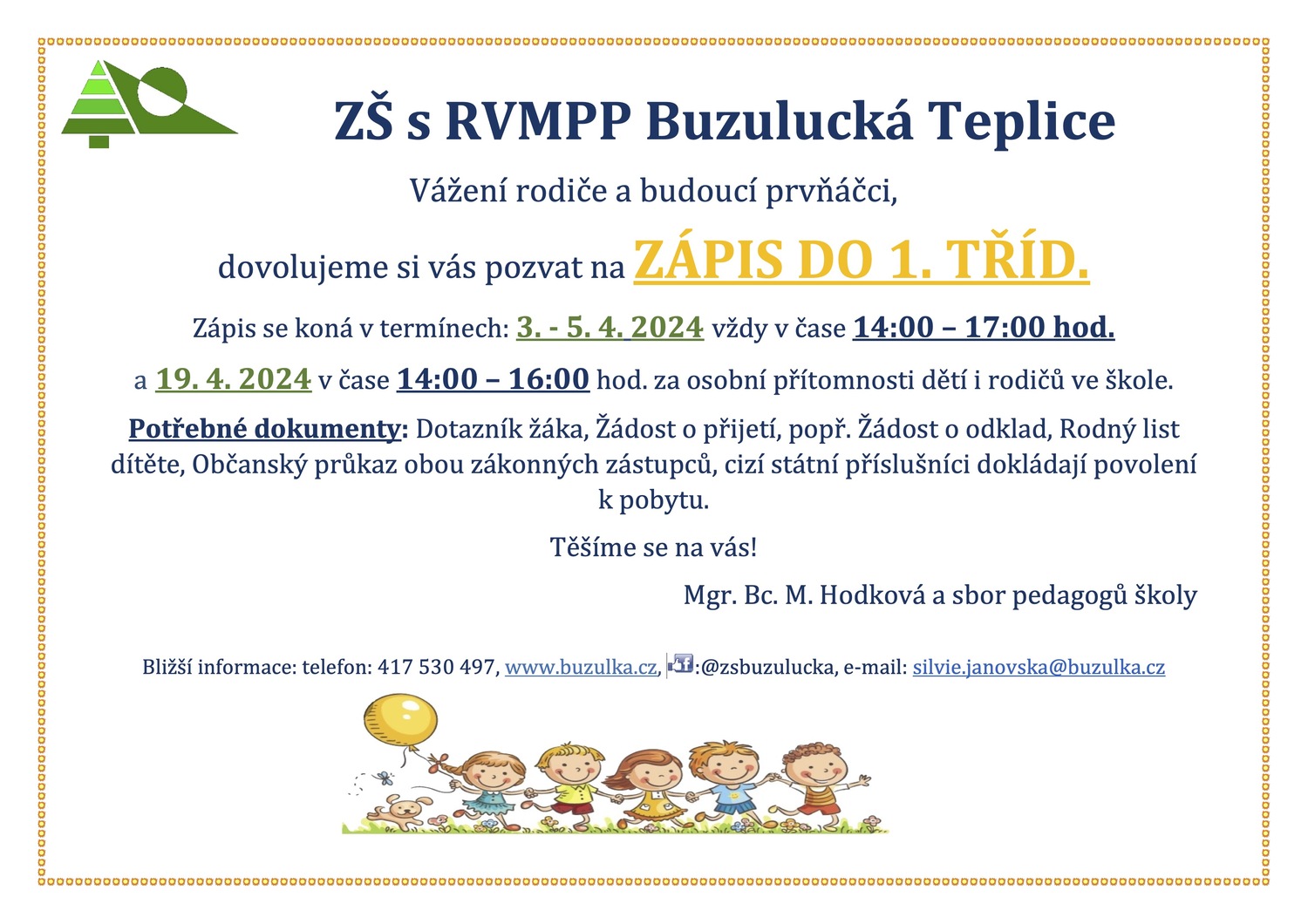 ZŠ s RVMPP Buzulucká Teplice

Vážení rodiče a budoucí prvňáčci,

dovolujeme si vás pozvat na ZÁPIS DO 1. TŘÍD.

Zápis se koná v termínech: 3. - 5. 4. 2024 vždy v čase 14:00 – 17:00 hod.

a 19. 4. 2024 v čase 14:00 – 16:00 hod. za osobní přítomnosti dětí i rodičů ve škole.

Potřebné dokumenty: Dotazník žáka, Žádost o přijetí, popř. Žádost o odklad, Rodný list dítěte, Občanský průkaz obou zákonných zástupců, cizí státní příslušníci dokládají povolení k pobytu.

Těšíme se na vás!

Mgr. Bc. M. Hodková a sbor pedagogů školy

Bližší informace: telefon: 417 530 497, www.buzulka.cz, :@zsbuzulucka, e-mail: silvie.janovska@buzulka.cz